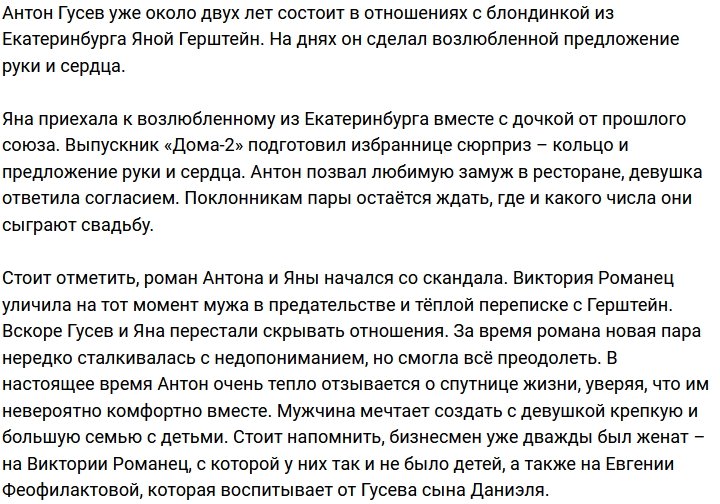 Антон Гусев уже около двух лет состоит в отношениях с блондинкой из Екатеринбурга Яной Герштейн. На днях он сделал возлюбленной предложение руки и сердца.

Яна приехала к возлюбленному из Екатеринбурга вместе с дочкой от прошлого союза. Выпускник «Дома-2» подготовил избраннице сюрприз – кольцо и предложение руки и сердца. Антон позвал любимую замуж в ресторане, девушка ответила согласием. Поклонникам пары остаётся ждать, где и какого числа они сыграют свадьбу.

Стоит отметить, роман Антона и Яны начался со скандала. Виктория Романец уличила на тот момент мужа в предательстве и тёплой переписке с Герштейн. Вскоре Гусев и Яна перестали скрывать отношения. За время романа новая пара нередко сталкивалась с недопониманием, но смогла всё преодолеть. В настоящее время Антон очень тепло отзывается о спутнице жизни, уверяя, что им невероятно комфортно вместе. Мужчина мечтает создать с девушкой крепкую и большую семью с детьми. Стоит напомнить, бизнесмен уже дважды был женат – на Виктории Романец, с которой у них так и не было детей, а также на Евгении Феофилактовой, которая воспитывает от Гусева сына Даниэля.